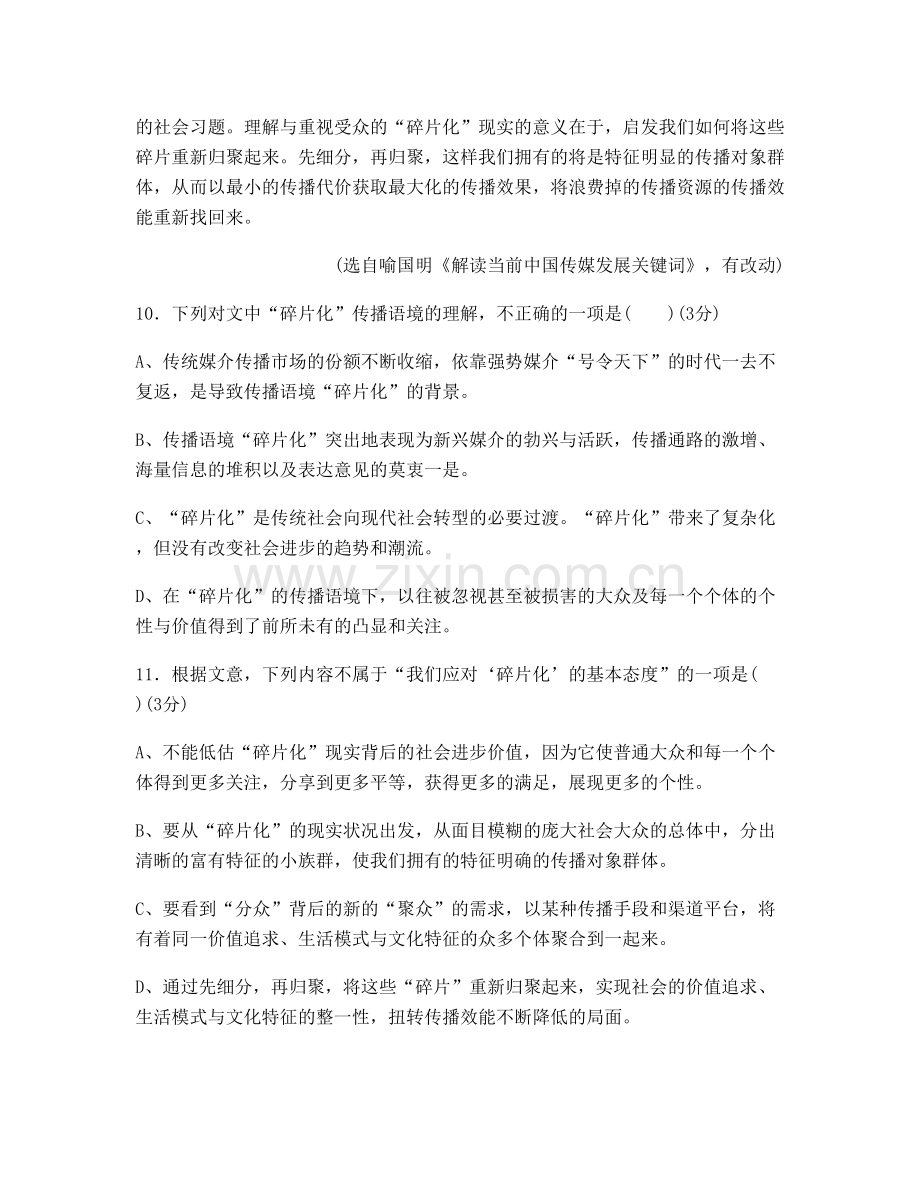 的社会习题。理解与重视受众的“碎片化”现实的意义在于，启发我们如何将这些碎片重新归聚起来。先细分，再归聚，这样我们拥有的将是特征明显的传播对象群体，从而以最小的传播代价获取最大化的传播效果，将浪费掉的传播资源的传播效能重新找回来。

(选自喻国明《解读当前中国传媒发展关键词》，有改动)

10．下列对文中“碎片化”传播语境的理解，不正确的一项是(　　)(3分)

A、传统媒介传播市场的份额不断收缩，依靠强势媒介“号令天下”的时代一去不复返，是导致传播语境“碎片化”的背景。

B、传播语境“碎片化”突出地表现为新兴媒介的勃兴与活跃，传播通路的激增、海量信息的堆积以及表达意见的莫衷一是。

C、“碎片化”是传统社会向现代社会转型的必要过渡。“碎片化”带来了复杂化，但没有改变社会进步的趋势和潮流。

D、在“碎片化”的传播语境下，以往被忽视甚至被损害的大众及每一个个体的个性与价值得到了前所未有的凸显和关注。

11．根据文意，下列内容不属于“我们应对‘碎片化’的基本态度”的一项是(　　)(3分)

A、不能低估“碎片化”现实背后的社会进步价值，因为它使普通大众和每一个个体得到更多关注，分享到更多平等，获得更多的满足，展现更多的个性。

B、要从“碎片化”的现实状况出发，从面目模糊的庞大社会大众的总体中，分出清晰的富有特征的小族群，使我们拥有的特征明确的传播对象群体。

C、要看到“分众”背后的新的“聚众”的需求，以某种传播手段和渠道平台，将有着同一价值追求、生活模式与文化特征的众多个体聚合到一起来。

D、通过先细分，再归聚，将这些“碎片”重新归聚起来，实现社会的价值追求、生活模式与文化特征的整一性，扭转传播效能不断降低的局面。

www.zixin.com.cn